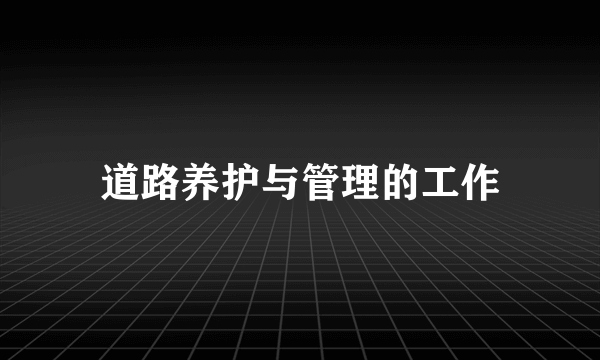 道路养护与管理的工作